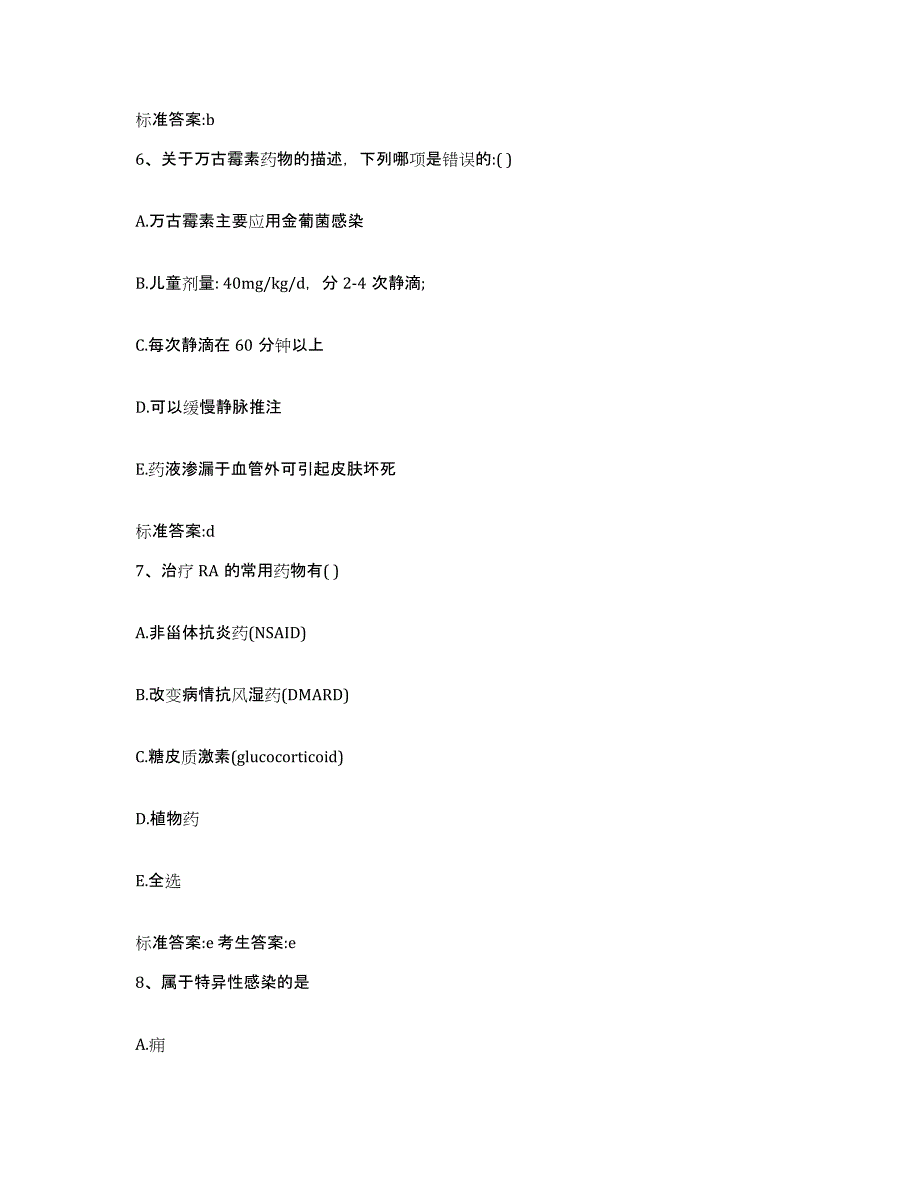 标准答案:b

6、关于万古霉素药物的描述，下列哪项是错误的:( )

A.万古霉素主要应用金葡菌感染

B.儿童剂量: 40mg/kg/d，分 2-4 次静滴;

C.每次静滴在 60 分钟以上

D.可以缓慢静脉推注

E.药液渗漏于血管外可引起皮肤坏死

标准答案:d

7、治疗 RA 的常用药物有( )

A.非甾体抗炎药(NSAID)

B.改变病情抗风湿药(DMARD)

C.糖皮质激素(glucocorticoid)

D.植物药

E.全选

标准答案:e 考生答案:e

8、属于特异性感染的是

A.痈